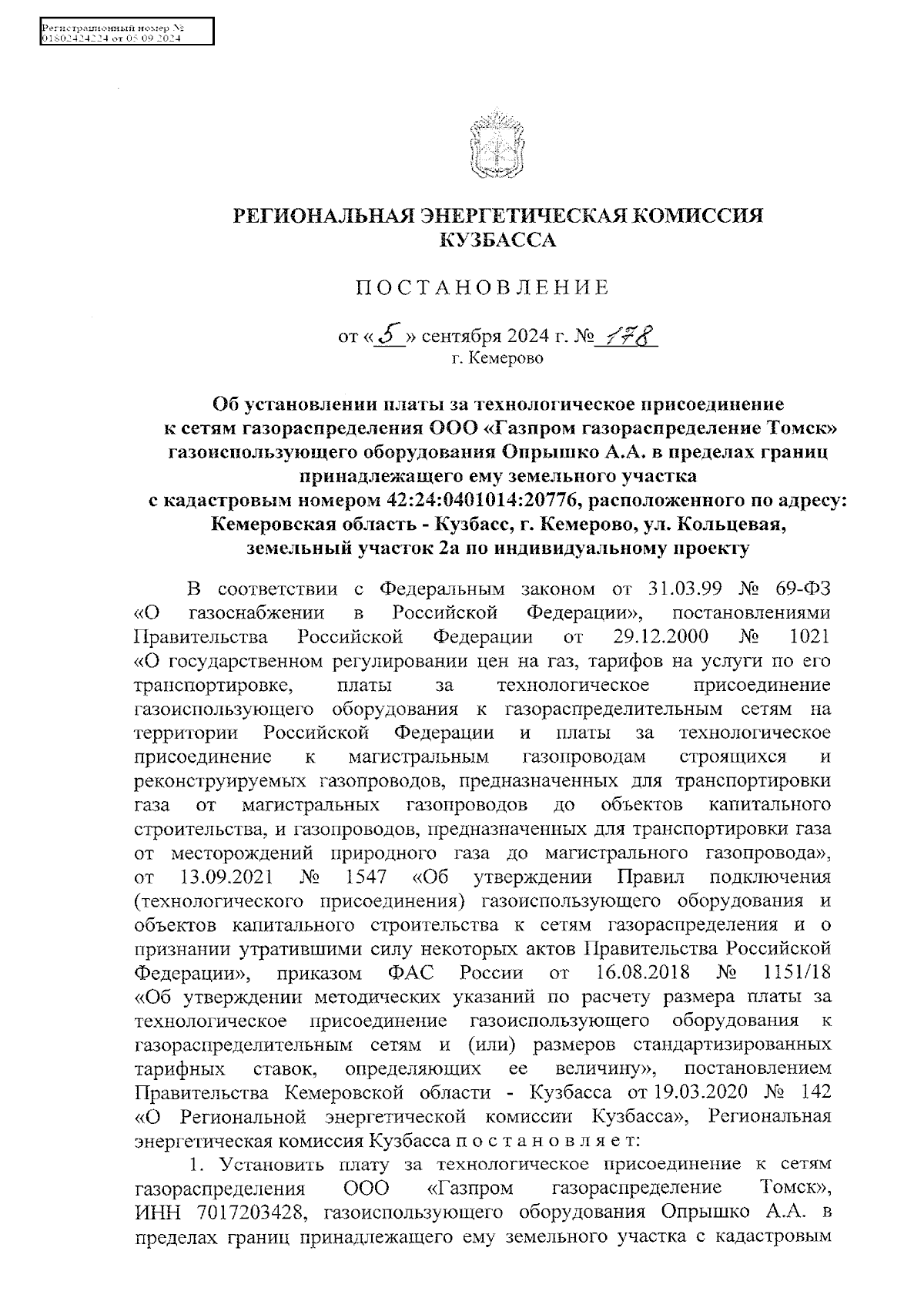 Регистрационный номер №
01802424224 от 05.09.2024

РЕГИОНАЛЬНАЯ ЭНЕРГЕТИЧЕСКАЯ КОМИССИЯ
КУЗБАССА

ПОСТАНОВЛЕНИЕ

от «5» сентября 2024 г. № 178
г. Кемерово

Об установлении платы за технологическое присоединение к сетям газораспределения ООО «Газпром газораспределение Томск» газоиспользующего оборудования Опрышко А.А. в пределах границ принадлежащего ему земельного участка с кадастровым номером 42:24:0401014:20776, расположенного по адресу: Кемеровская область - Кузбасс, г. Кемерово, ул. Кольцевая, земельный участок 2а по индивидуальному проекту

В соответствии с Федеральным законом от 31.03.99 № 69-ФЗ «О газоснабжении в Российской Федерации», постановлениями Правительства Российской Федерации от 29.12.2000 № 1021 «О государственном регулировании цен на газ, тарифов на услуги по его транспортировке, платы за технологическое присоединение газоиспользующего оборудования к газораспределительным сетям на территории Российской Федерации и платы за технологическое присоединение к магистральным газопроводам строящихся и реконструируемых газопроводов, предназначенных для транспортировки газа от магистральных газопроводов до объектов капитального строительства, и газопроводов, предназначенных для транспортировки газа от месторождений природного газа до магистрального газопровода», от 13.09.2021 № 1547 «Об утверждении Правил подключения (технологического присоединения) газоиспользующего оборудования и объектов капитального строительства к сетям газораспределения и о признании утратившими силу некоторых актов Правительства Российской Федерации», приказом ФАС России от 16.08.2018 № 1151/18 «Об утверждении методических указаний по расчету размера платы за технологическое присоединение газоиспользующего оборудования к газораспределительным сетям и (или) размеров стандартизированных тарифных ставок, определяющих ее величину», постановлением Правительства Кемеровской области - Кузбасса от 19.03.2020 № 142 «О Региональной энергетической комиссии Кузбасса», Региональная энергетическая комиссия Кузбасса п о с т а н о в л я е т:

1. Установить плату за технологическое присоединение к сетям газораспределения ООО «Газпром газораспределение Томск», ИНН 7017203428, газоиспользующего оборудования Опрышко А.А. в пределах границ принадлежащего ему земельного участка с кадастровым